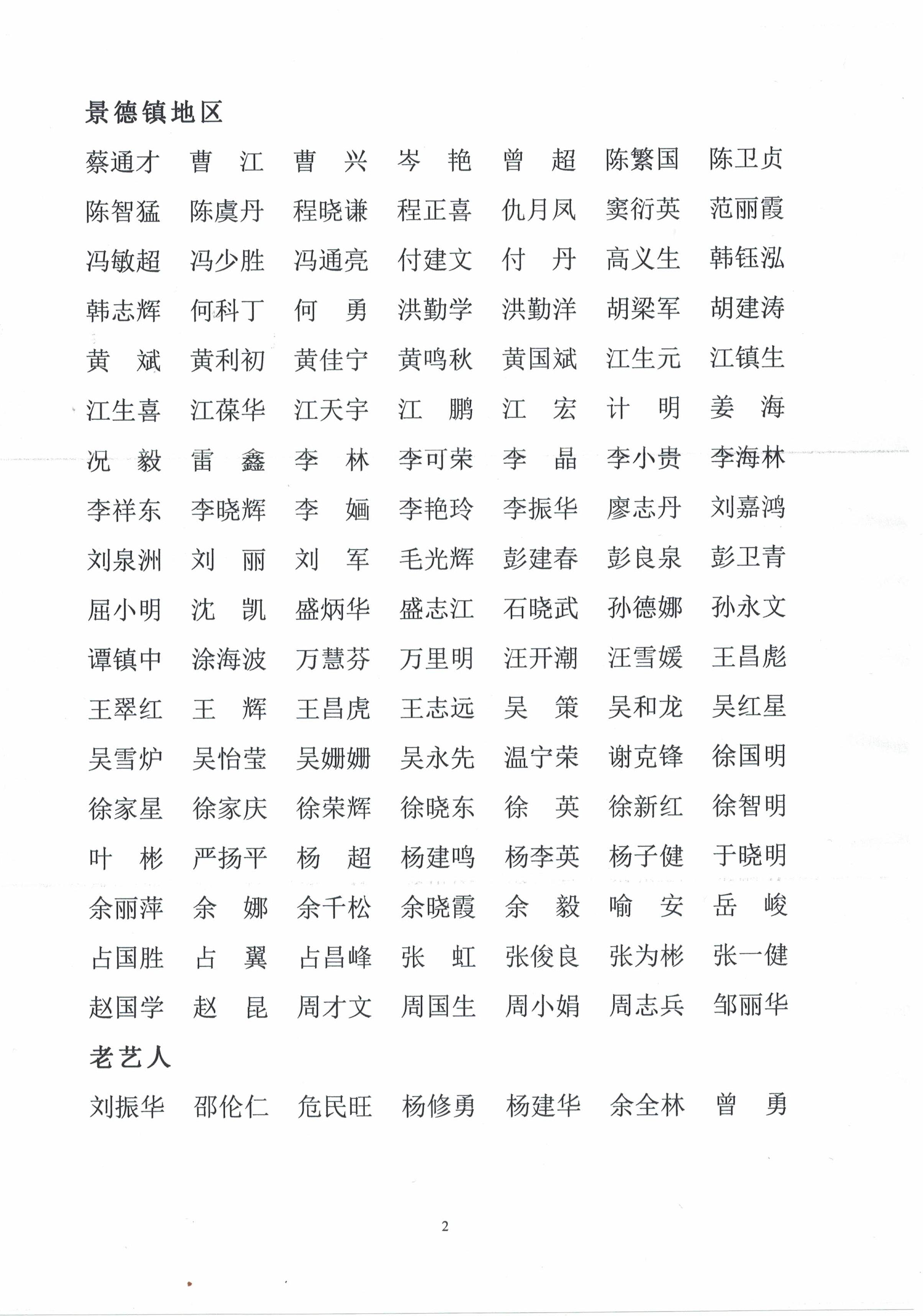 景德镇地区

蔡通才　曹　江　曹　兴　岑　艳　曾　超　陈繁国　陈卫贞

陈智猛　陈虞丹　程晓谦　程正喜　仇月凤　窦衍英　范丽霞

冯敏超　冯少胜　冯通亮　付建文　付　丹　高义生　韩钰泓

韩志辉　何科丁　何　勇　洪勤学　洪勤洋　胡梁军　胡建涛

黄　斌　黄利初　黄佳宁　黄鸣秋　黄国斌　江生元　江镇生

江生喜　江葆华　江天宇　江　鹏　江　宏　计　明　姜　海

况　毅　雷　鑫　李　林　李可荣　李　晶　李小贵　李海林

李祥东　李晓辉　李　婳　李艳玲　李振华　廖志丹　刘嘉鸿

刘泉洲　刘　丽　刘　军　毛光辉　彭建春　彭良泉　彭卫青

屈小明　沈　凯　盛炳华　盛志江　石晓武　孙德娜　孙永文

谭镇中　涂海波　万慧芬　万里明　汪开潮　汪雪媛　王昌彪

王翠红　王　辉　王昌虎　王志远　吴　策　吴和龙　吴红星

吴雪炉　吴怡莹　吴姗姗　吴永先　温宁荣　谢克锋　徐国明

徐家星　徐家庆　徐荣辉　徐晓东　徐　英　徐新红　徐智明

叶　彬　严扬平　杨　超　杨建鸣　杨李英　杨子健　于晓明

余丽萍　余　娜　余千松　余晓霞　余　毅　喻　安　岳　峻

占国胜　占　翼　占昌峰　张　虹　张俊良　张为彬　张一健

赵国学　赵　昆　周才文　周国生　周小娟　周志兵　邹丽华

老艺人

刘振华　邵伦仁　危民旺　杨修勇　杨建华　余全林　曾　勇

2